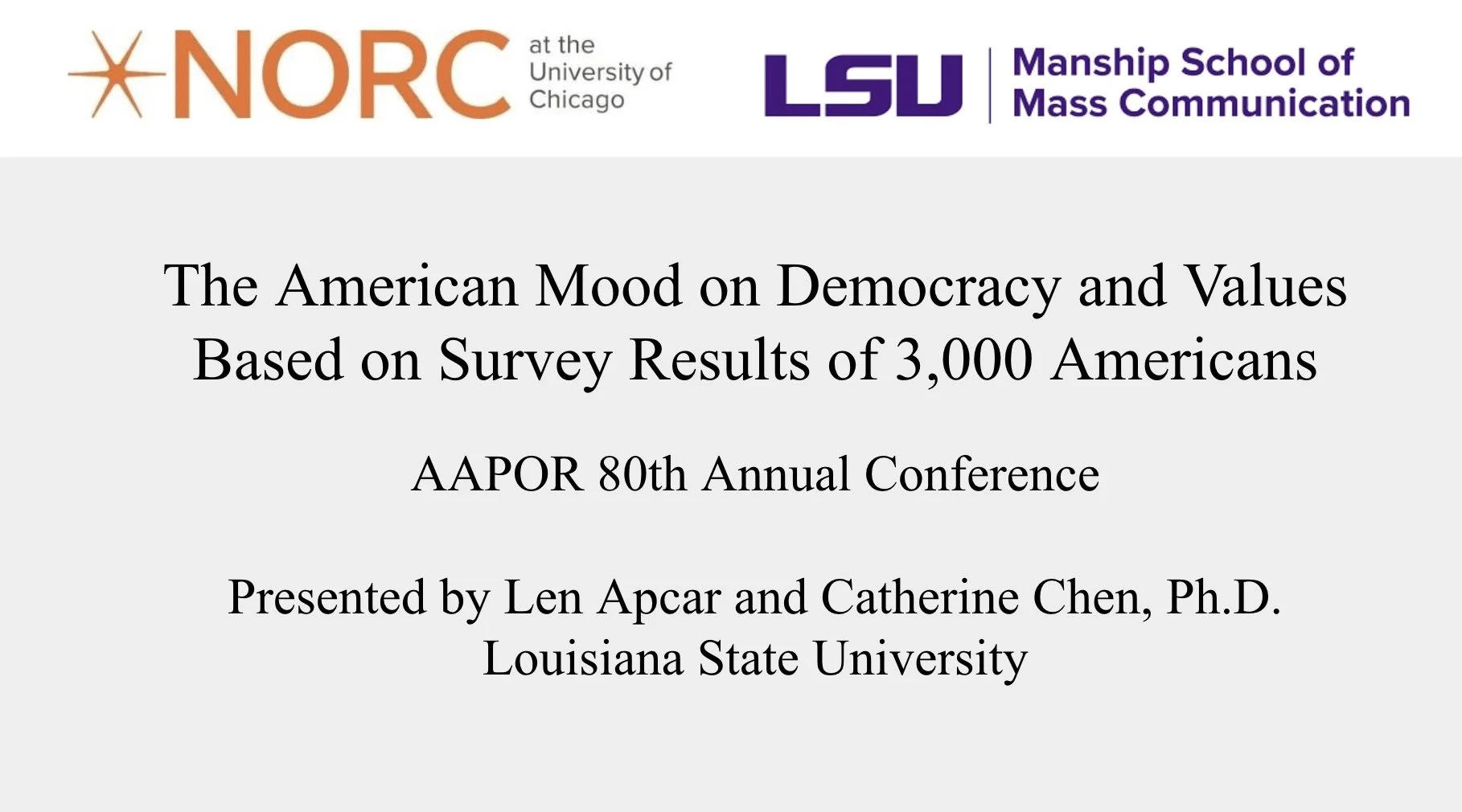 NORC at the University of Chicago

LSU Manship School of Mass Communication

The American Mood on Democracy and Values Based on Survey Results of 3,000 Americans

AAPOR 80th Annual Conference

Presented by Len Apcar and Catherine Chen, Ph.D.
Louisiana State University